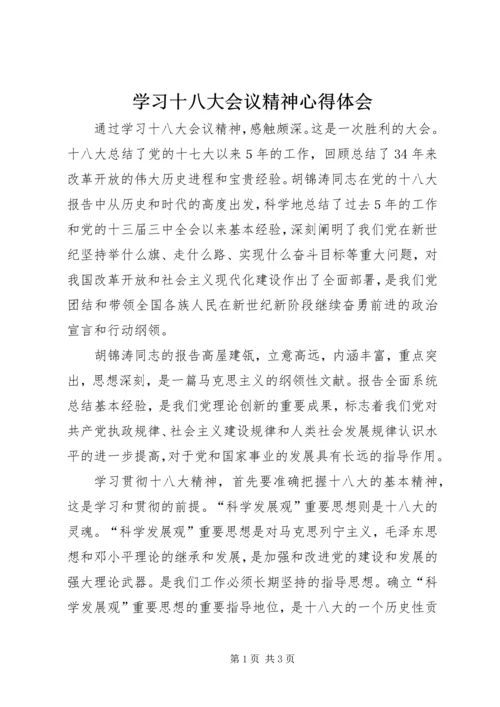 学习十八大会议精神心得体会

通过学习十八大会议精神，感触颇深。这是一次胜利的大会。十八大总结了党的十七大以来5年的工作，回顾总结了34年来改革开放的伟大历史进程和宝贵经验。胡锦涛同志在党的十八大报告中从历史和时代的高度出发，科学地总结了过去5年的工作和党的十三届三中全会以来基本经验，深刻阐明了我们党在新世纪坚持举什么旗、走什么路、实现什么奋斗目标等重大问题，对我国改革开放和社会主义现代化建设作出了全面部署，是我们党团结和带领全国各族人民在新世纪新阶段继续奋勇前进的政治宣言和行动纲领。

胡锦涛同志的报告高屋建瓴，立意高远，内涵丰富，重点突出，思想深刻，是一篇马克思主义的纲领性文献。报告全面系统总结基本经验，是我们党理论创新的重要成果，标志着我们党对共产党执政规律、社会主义建设规律和人类社会发展规律认识水平的进一步提高，对于党和国家事业的发展具有长远的指导作用。

学习贯彻十八大精神，首先要准确把握十八大的基本精神，这是学习和贯彻的前提。“科学发展观”重要思想则是十八大的灵魂。“科学发展观”重要思想是对马克思列宁主义，毛泽东思想和邓小平理论的继承和发展，是加强和改进党的建设和发展的强大理论武器。是我们工作必须长期坚持的指导思想。确立“科学发展观”重要思想的重要指导地位，是十八大的一个历史性贡

第1页 共3页